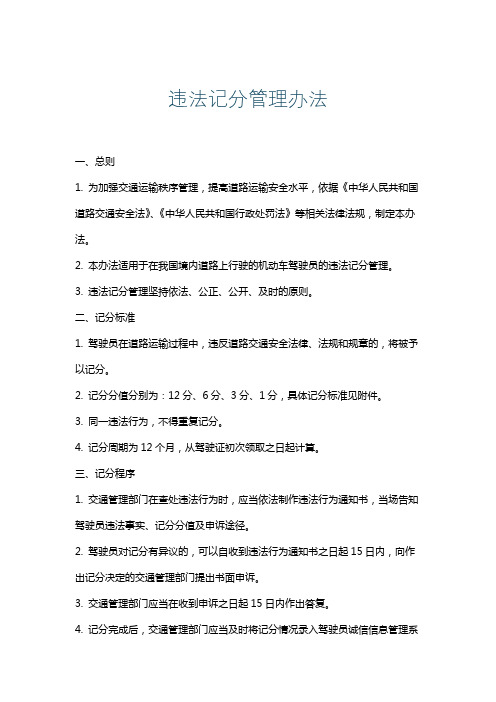 违法记分管理办法

一、总则

1. 为加强交通运输秩序管理，提高道路运输安全水平，依据《中华人民共和国道路交通安全法》、《中华人民共和国行政处罚法》等相关法律法规，制定本办法。

2. 本办法适用于在我国境内道路上行驶的机动车驾驶员的违法记分管理。

3. 违法记分管理坚持依法、公正、公开、及时的原则。

二、记分标准

1. 驾驶员在道路运输过程中，违反道路交通安全法律、法规和规章的，将被予以记分。

2. 记分分值分别为：12 分、6 分、3 分、1 分，具体记分标准见附件。

3. 同一违法行为，不得重复记分。

4. 记分周期为 12 个月，从驾驶证初次领取之日起计算。

三、记分程序

1. 交通管理部门在查处违法行为时，应当依法制作违法行为通知书，当场告知驾驶员违法事实、记分分值及申诉途径。

2. 驾驶员对记分有异议的，可以自收到违法行为通知书之日起 15 日内，向作出记分决定的交通管理部门提出书面申诉。

3. 交通管理部门应当在收到申诉之日起 15 日内作出答复。

4. 记分完成后，交通管理部门应当及时将记分情况录入驾驶员诚信信息管理系